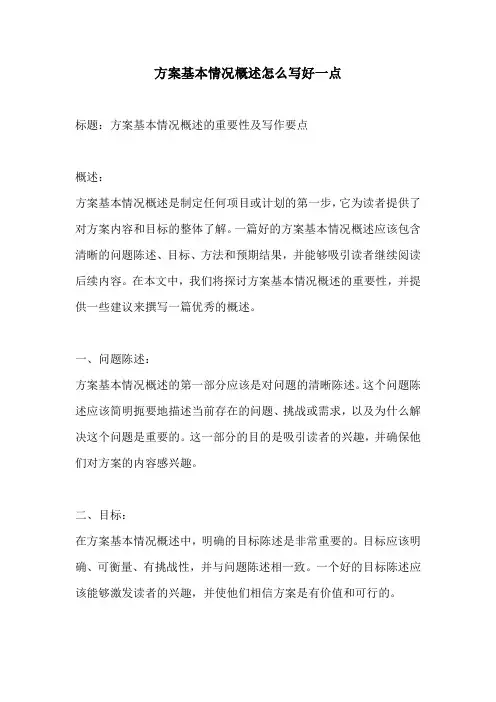 方案基本情况概述怎么写好一点

标题：方案基本情况概述的重要性及写作要点

概述：
方案基本情况概述是制定任何项目或计划的第一步，它为读者提供了对方案内容和目标的整体了解。一篇好的方案基本情况概述应该包含清晰的问题陈述、目标、方法和预期结果，并能够吸引读者继续阅读后续内容。在本文中，我们将探讨方案基本情况概述的重要性，并提供一些建议来撰写一篇优秀的概述。

一、问题陈述：
方案基本情况概述的第一部分应该是对问题的清晰陈述。这个问题陈述应该简明扼要地描述当前存在的问题、挑战或需求，以及为什么解决这个问题是重要的。这一部分的目的是吸引读者的兴趣，并确保他们对方案的内容感兴趣。

二、目标：
在方案基本情况概述中，明确的目标陈述是非常重要的。目标应该明确、可衡量、有挑战性，并与问题陈述相一致。一个好的目标陈述应该能够激发读者的兴趣，并使他们相信方案是有价值和可行的。